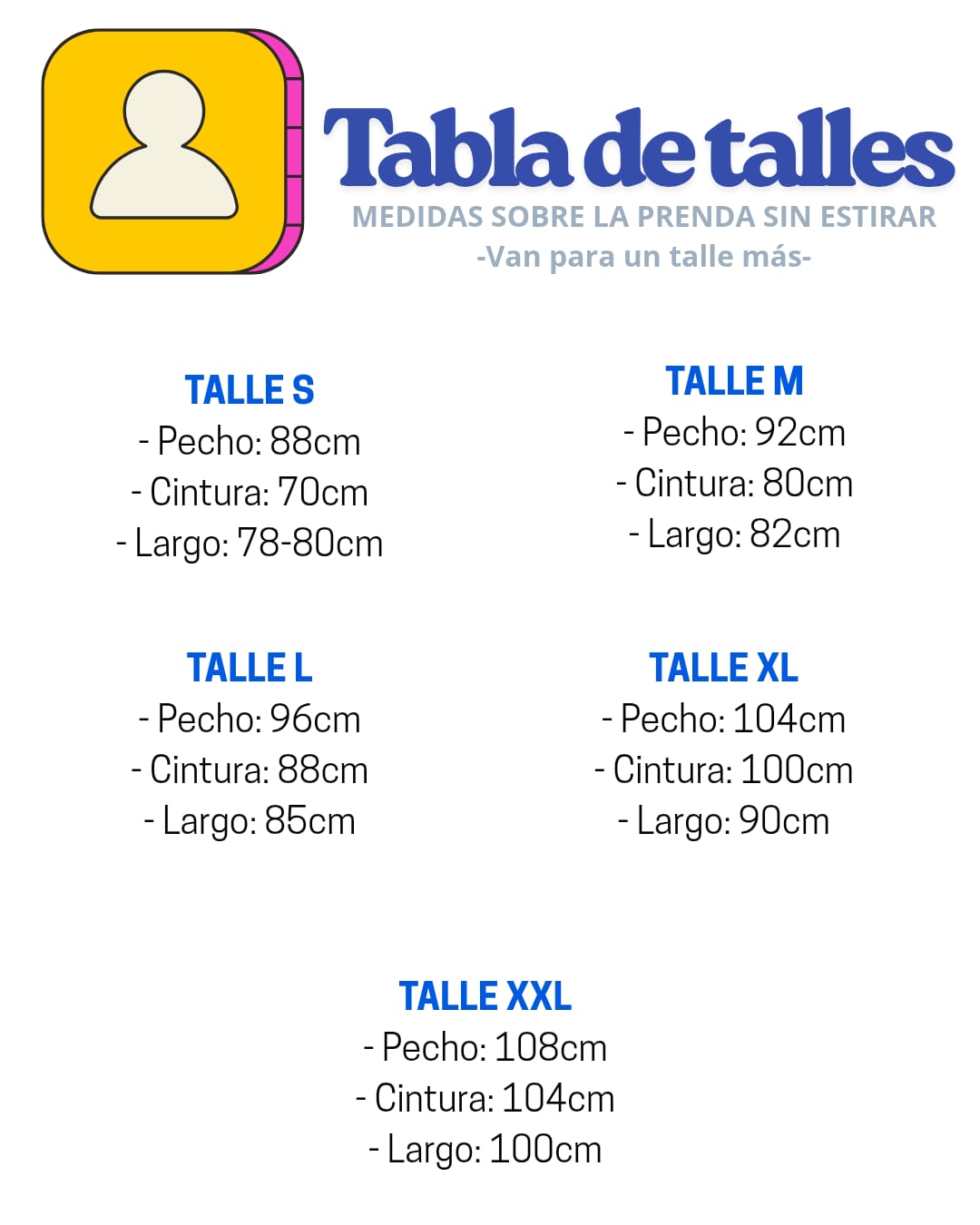 Tabla de talles
MEDIDAS SOBRE LA PRENDA SIN ESTIRAR
-Van para un talle más-

TALLE S
- Pecho: 88cm
- Cintura: 70cm
- Largo: 78-80cm

TALLE M
- Pecho: 92cm
- Cintura: 80cm
- Largo: 82cm

TALLE L
- Pecho: 96cm
- Cintura: 88cm
- Largo: 85cm

TALLE XL
- Pecho: 104cm
- Cintura: 100cm
- Largo: 90cm

TALLE XXL
- Pecho: 108cm
- Cintura: 104cm
- Largo: 100cm